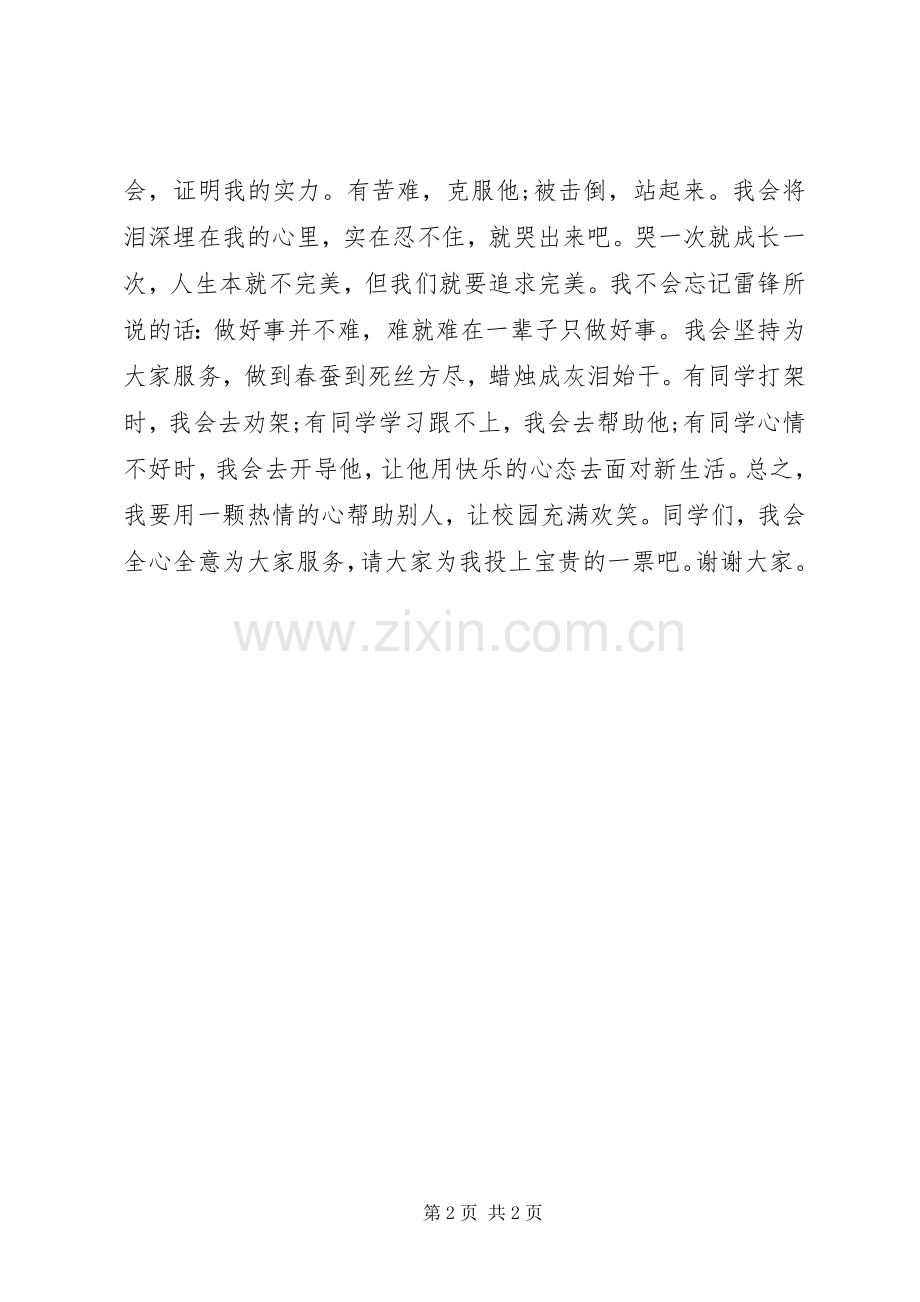 会，证明我的实力。有苦难，克服他;被击倒，站起来。我会将泪深埋在我的心里，实在忍不住，就哭出来吧。哭一次就成长一次，人生本就不完美，但我们就要追求完美。我不会忘记雷锋所说的话：做好事并不难，难就难在一辈子只做好事。我会坚持为大家服务，做到春蚕到死丝方尽，蜡烛成灰泪始干。有同学打架时，我会去劝架;有同学学习跟不上，我会去帮助他;有同学心情不好时，我会去开导他，让他用快乐的心态去面对新生活。总之，我要用一颗热情的心帮助别人，让校园充满欢笑。同学们，我会全心全意为大家服务，请大家为我投上宝贵的一票吧。谢谢大家。

第2页 共2页

www.zixin.com.cn